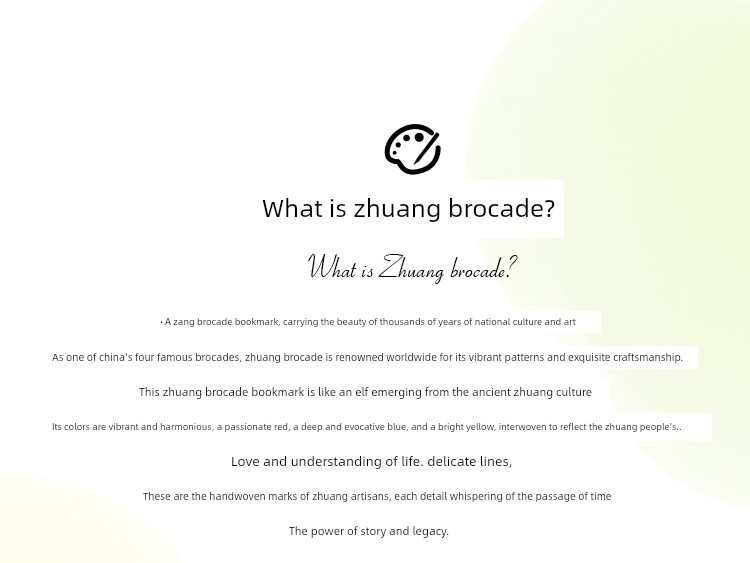 What is zhuang brocade?

What is Zhuang brocade?

· A zang brocade bookmark, carrying the beauty of thousands of years of national culture and art

As one of china's four famous brocades, zhuang brocade is renowned worldwide for its vibrant patterns and exquisite craftsmanship.

This zhuang brocade bookmark is like an elf emerging from the ancient zhuang culture

Its colors are vibrant and harmonious, a passionate red, a deep and evocative blue, and a bright yellow, interwoven to reflect the zhuang people's..

Love and understanding of life. delicate lines,

These are the handwoven marks of zhuang artisans, each detail whispering of the passage of time

The power of story and legacy.